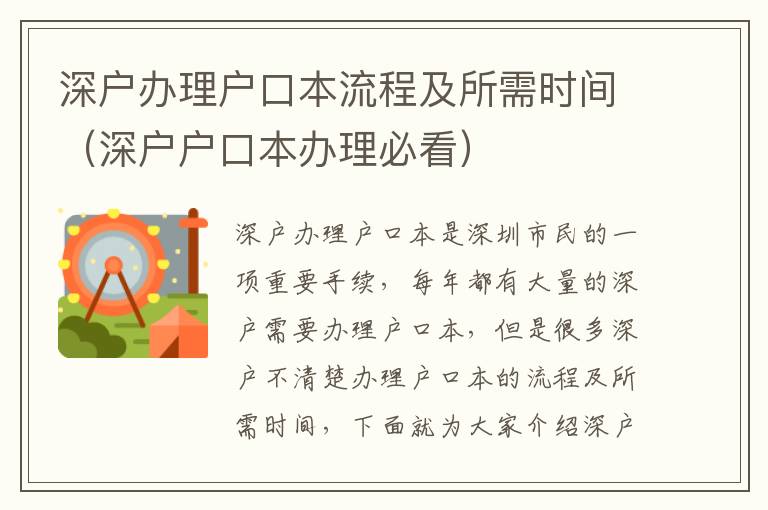 深户办理户口本流程及所需时间（深户户口本办理必看）

深户办理户口本是深圳市民的一项重要手续，每年都有大量的深户需要办理户口本，但是很多深户不清楚办理户口本的流程及所需时间，下面就为大家介绍深户